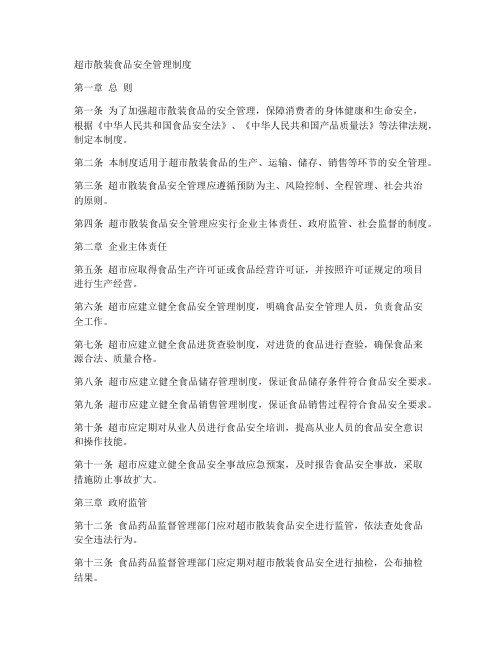 超市散装食品安全管理制度

第一章 总 则

第一条 为了加强超市散装食品的安全管理，保障消费者的身体健康和生命安全，根据《中华人民共和国食品安全法》、《中华人民共和国产品质量法》等法律法规，制定本制度。

第二条 本制度适用于超市散装食品的生产、运输、储存、销售等环节的安全管理。

第三条 超市散装食品安全管理应遵循预防为主、风险控制、全程管理、社会共治的原则。

第四条 超市散装食品安全管理应实行企业主体责任、政府监管、社会监督的制度。

第二章 企业主体责任

第五条 超市应取得食品生产许可证或食品经营许可证，并按照许可证规定的项目进行生产经营。

第六条 超市应建立健全食品安全管理制度，明确食品安全管理人员，负责食品安全工作。

第七条 超市应建立健全食品进货查验制度，对进货的食品进行查验，确保食品来源合法、质量合格。

第八条 超市应建立健全食品储存管理制度，保证食品储存条件符合食品安全要求。

第九条 超市应建立健全食品销售管理制度，保证食品销售过程符合食品安全要求。

第十条 超市应定期对从业人员进行食品安全培训，提高从业人员的食品安全意识和操作技能。

第十一条 超市应建立健全食品安全事故应急预案，及时报告食品安全事故，采取措施防止事故扩大。

第三章 政府监管

第十二条 食品药品监督管理部门应对超市散装食品安全进行监管，依法查处食品安全违法行为。

第十三条 食品药品监督管理部门应定期对超市散装食品安全进行抽检，公布抽检结果。